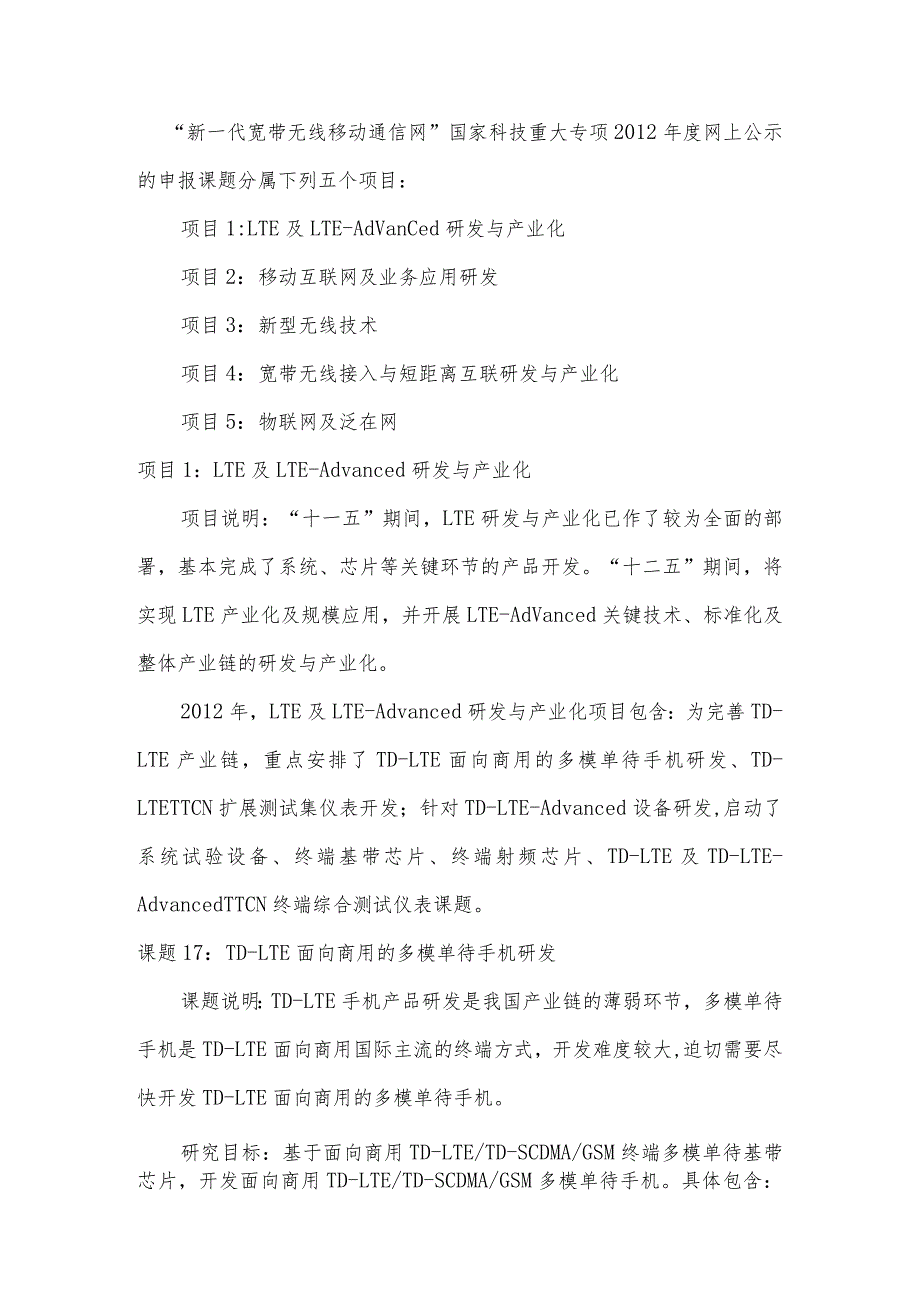 “新一代宽带无线移动通信网”国家科技重大专项2012年度网上公示的申报课题分属下列五个项目：

项目1:LTE及LTE-AdVanCed研发与产业化

项目2：移动互联网及业务应用研发

项目3：新型无线技术

项目4：宽带无线接入与短距离互联研发与产业化

项目5：物联网及泛在网

项目1：LTE及LTE-Advanced研发与产业化

项目说明：“十一五”期间，LTE研发与产业化已作了较为全面的部署，基本完成了系统、芯片等关键环节的产品开发。“十二五”期间，将实现LTE产业化及规模应用，并开展LTE-AdVanced关键技术、标准化及整体产业链的研发与产业化。

2012年，LTE及LTE-Advanced研发与产业化项目包含：为完善TD-LTE产业链，重点安排了TD-LTE面向商用的多模单待手机研发、TD-LTETTCN扩展测试集仪表开发；针对TD-LTE-Advanced设备研发,启动了系统试验设备、终端基带芯片、终端射频芯片、TD-LTE及TD-LTE-AdvancedTTCN终端综合测试仪表课题。

课题17：TD-LTE面向商用的多模单待手机研发

课题说明:TD-LTE手机产品研发是我国产业链的薄弱环节，多模单待手机是TD-LTE面向商用国际主流的终端方式，开发难度较大,迫切需要尽快开发TD-LTE面向商用的多模单待手机。

研究目标：基于面向商用TD-LTE/TD-SCDMA/GSM终端多模单待基带芯片，开发面向商用TD-LTE/TD-SCDMA/GSM多模单待手机。具体包含：